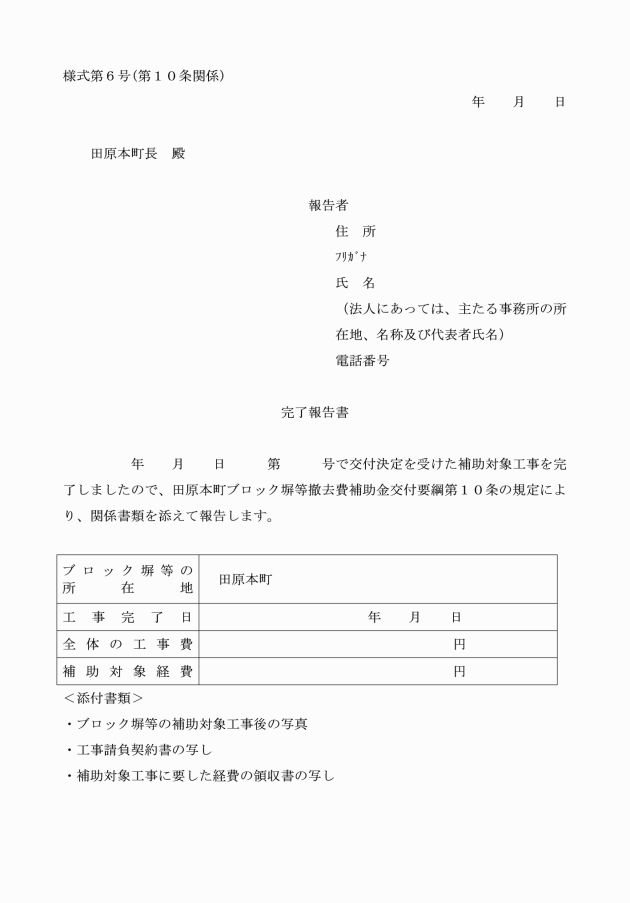 様式第6号(第10条関係)

年　月　日

田原本町長　殿

報告者
住　所
ﾌﾘｶﾞﾅ
氏　名
(法人にあっては、主たる事務所の所在地、名称及び代表者氏名)
電話番号

完了報告書

年　月　日　第　号で交付決定を受けた補助対象工事を完了しましたので、田原本町ブロック塀等撤去費補助金交付要綱第10条の規定により、関係書類を添えて報告します。

| ブロック塀等の所在地 | 田原本町 |
|---|---|
| 工事完了日 | 年　月　日 |
| 全体の工事費 | 円 |
| 補助対象経費 | 円 |

<添付書類>
・ブロック塀等の補助対象工事後の写真
・工事請負契約書の写し
・補助対象工事に要した経費の領収書の写し